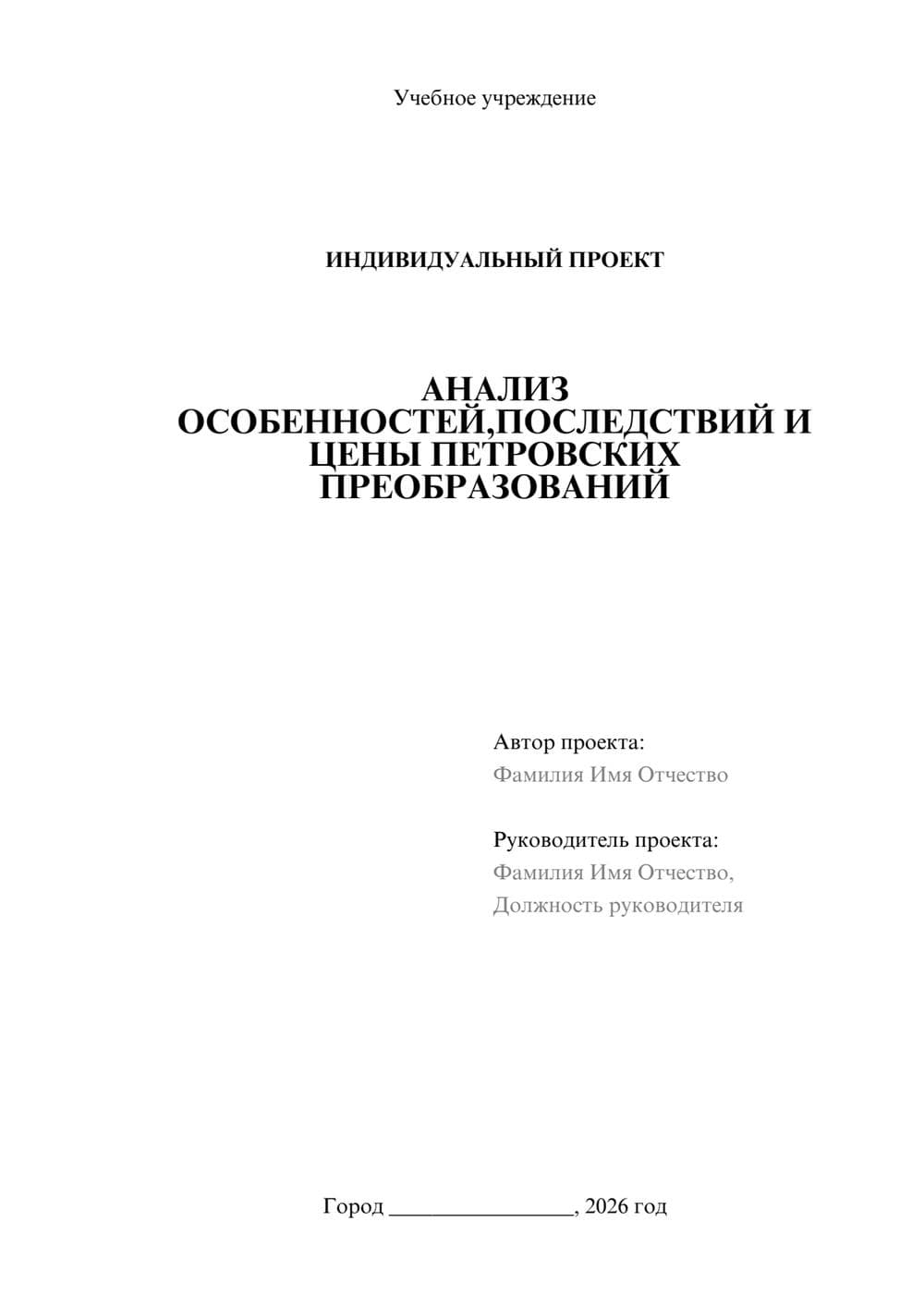 Учебное учреждение

ИНДИВИДУАЛЬНЫЙ ПРОЕКТ

АНАЛИЗ ОСОБЕННОСТЕЙ,ПОСЛЕДСТВИЙ И ЦЕНЫ ПЕТРОВСКИХ ПРЕОБРАЗОВАНИЙ

Автор проекта:
Фамилия Имя Отчество

Руководитель проекта:
Фамилия Имя Отчество,
Должность руководителя

Город ________________, 2026 год